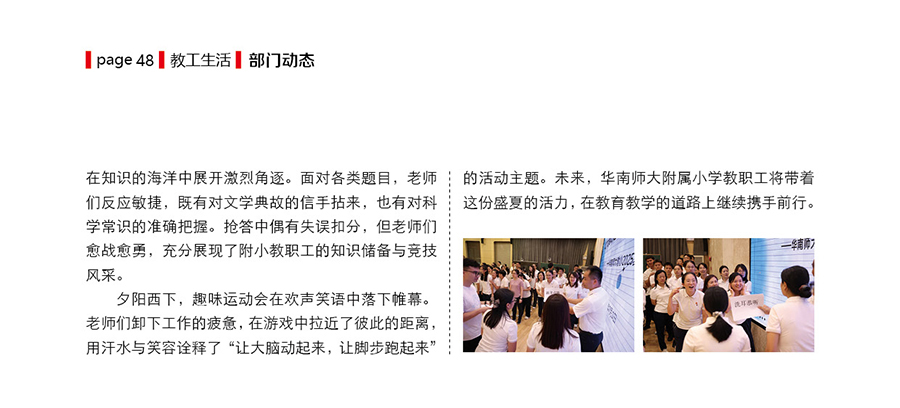 page 48 教工生活 部门动态

在知识的海洋中展开激烈角逐。面对各类题目，老师们反应敏捷，既有对文学典故的信手拈来，也有对科学常识的准确把握。抢答中偶有失误扣分，但老师们愈战愈勇，充分展现了附小教职工的知识储备与竞技风采。

夕阳西下，趣味运动会在欢声笑语中落下帷幕。老师们卸下工作的疲惫，在游戏中拉近了彼此的距离，用汗水与笑容诠释了“让大脑动起来，让脚步跑起来”的活动主题。未来，华南师大附属小学教职工将带着这份盛夏的活力，在教育教学的道路上继续携手前行。